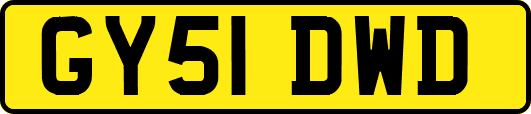 GY51 DWD